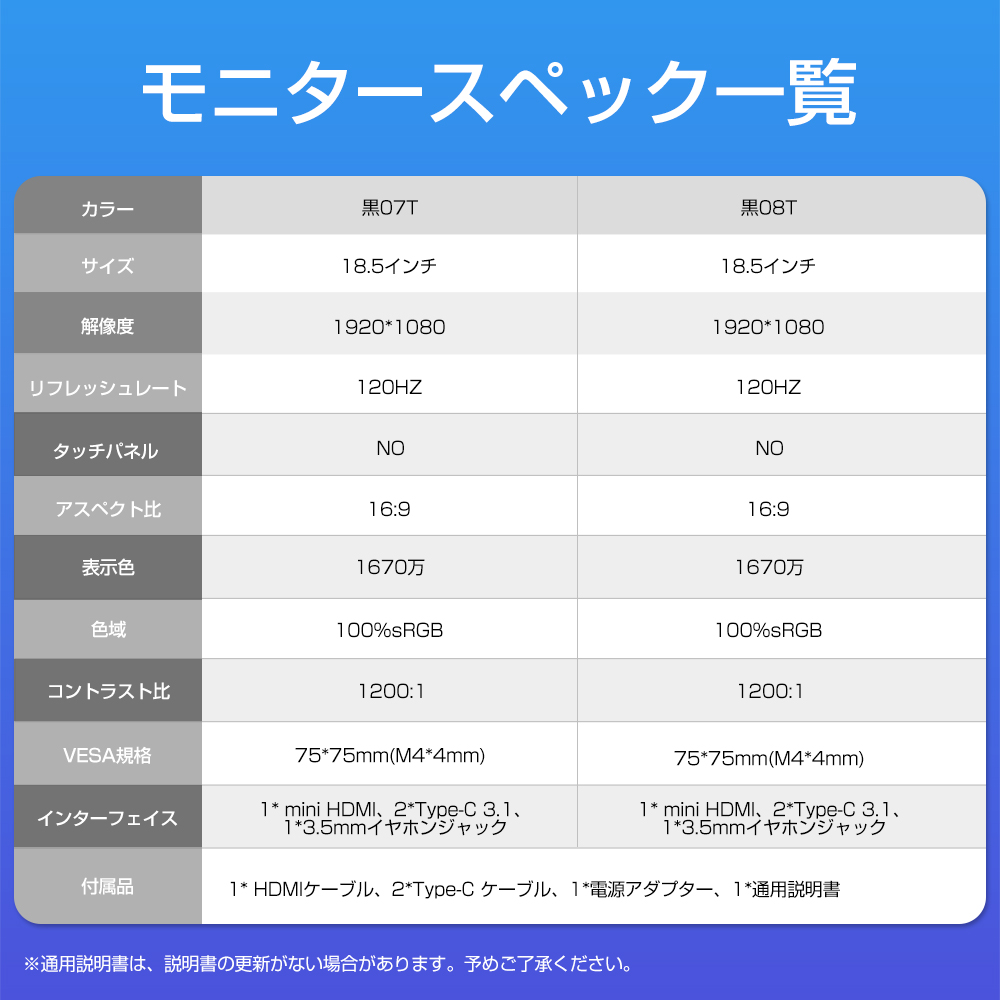 モニタースペック一覧

| カラー | 黒07T | 黒08T |
|---|---|---|
| サイズ | 18.5インチ | 18.5インチ |
| 解像度 | 1920*1080 | 1920*1080 |
| リフレッシュレート | 120HZ | 120HZ |
| タッチパネル | NO | NO |
| アスペクト比 | 16:9 | 16:9 |
| 表示色 | 1670万 | 1670万 |
| 色域 | 100%sRGB | 100%sRGB |
| コントラスト比 | 1200:1 | 1200:1 |
| VESA規格 | 75*75mm(M4*4mm) | 75*75mm(M4*4mm) |
| インターフェイス | 1* mini HDMI、2*Type-C 3.1、1*3.5mmイヤホンジャック | 1* mini HDMI、2*Type-C 3.1、1*3.5mmイヤホンジャック |
| 付属品 | 1* HDMIケーブル、2*Type-C ケーブル、1*電源アダプター、1*通用説明書 | |

※通用説明書は、説明書の更新がない場合があります。予めご了承ください。